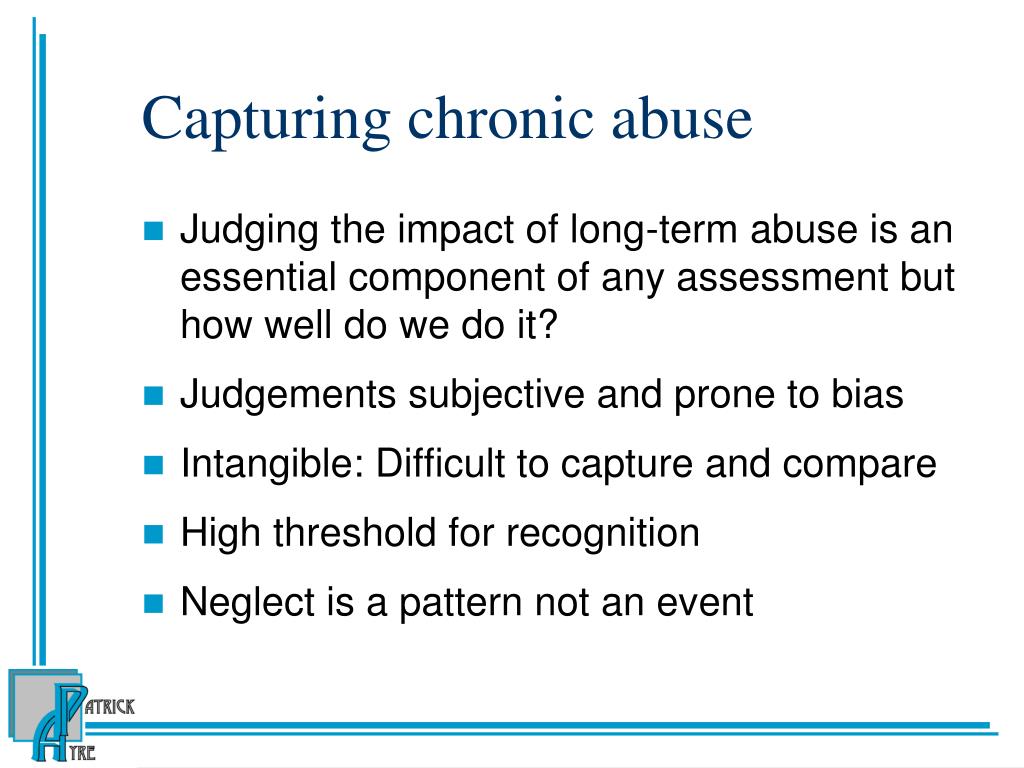 Capturing chronic abuse

Judging the impact of long-term abuse is an essential component of any assessment but how well do we do it?

Judgements subjective and prone to bias

Intangible: Difficult to capture and compare

High threshold for recognition

Neglect is a pattern not an event

PATRICK
AYRE